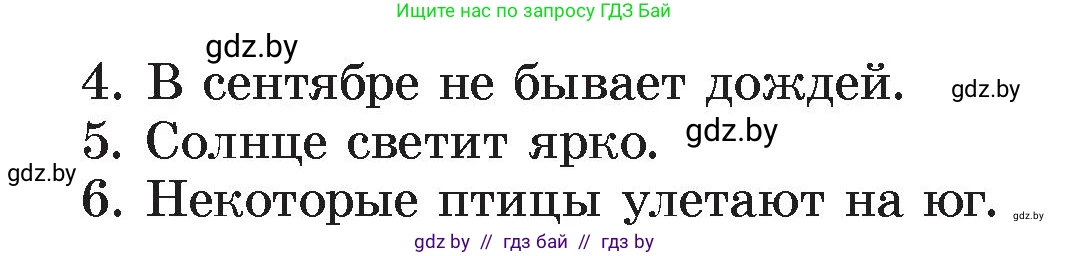 Ищите нас по запросу ГДЗ Бай

gdz.by

4. В сентябре не бывает дождей. gdz.by

5. Солнце светит ярко. gdz.by

gdz.by

6. Некоторые птицы улетают на юг. gdz.by

gdz by // гдз бай // гдз by